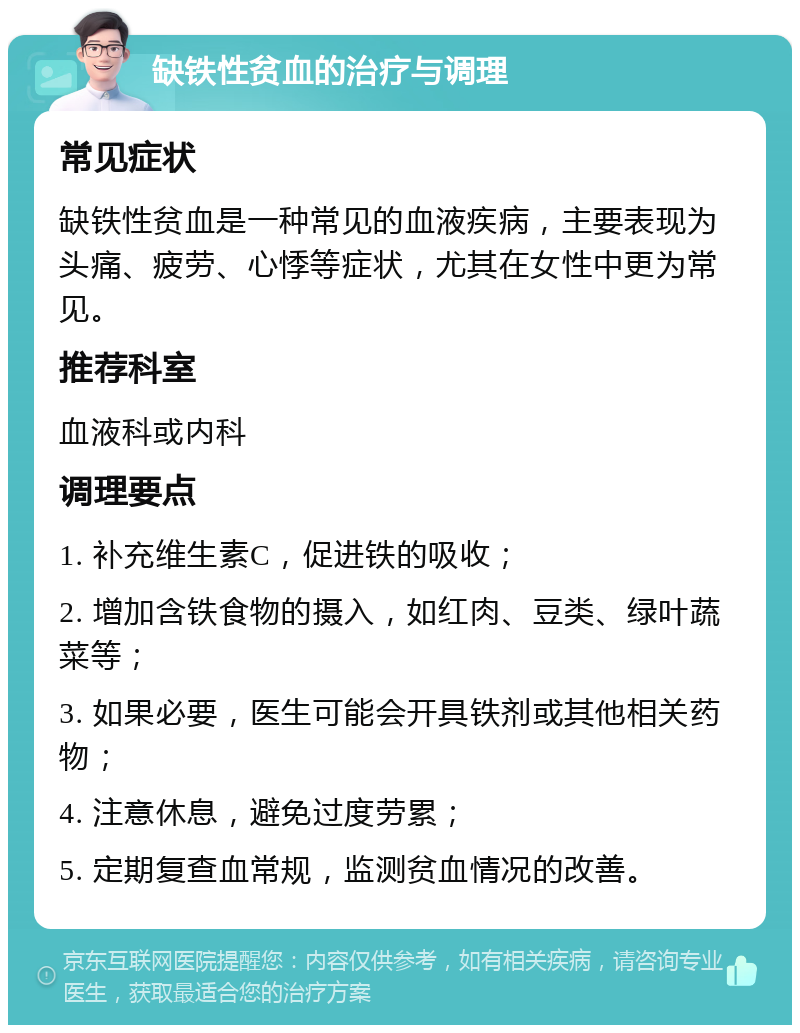 缺铁性贫血的治疗与调理

常见症状

缺铁性贫血是一种常见的血液疾病，主要表现为头痛、疲劳、心悸等症状，尤其在女性中更为常见。

推荐科室

血液科或内科

调理要点

1. 补充维生素C，促进铁的吸收；

2. 增加含铁食物的摄入，如红肉、豆类、绿叶蔬菜等；

3. 如果必要，医生可能会开具铁剂或其他相关药物；

4. 注意休息，避免过度劳累；

5. 定期复查血常规，监测贫血情况的改善。

京东互联网医院提醒您：内容仅供参考，如有相关疾病，请咨询专业医生，获取最适合您的治疗方案